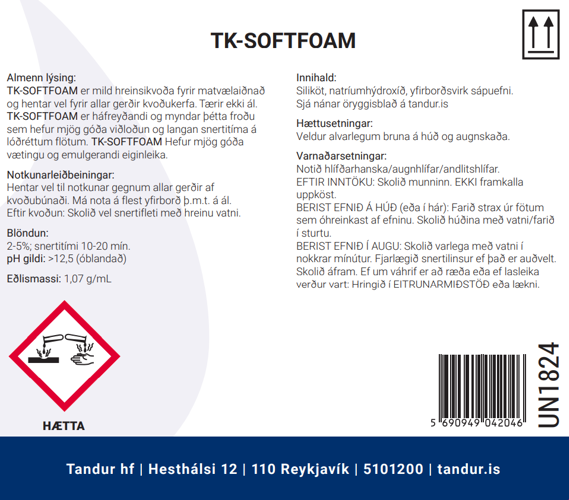 TK-SOFTFOAM

Almenn lýsing:
TK-SOFTFOAM er mild hreinsikvoða fyrir matvælaiðnað og hentar vel fyrir allar gerðir kvoðukerfa. Tærir ekki ál. TK-SOFTFOAM er háfreyðandi og myndar þétta froðu sem hefur mjög góða viðloðun og langan snertitíma á lóðréttum flötum. TK-SOFTFOAM Hefur mjög góða vætingu og emulgerandi eiginleika.

Notkunarleiðbeiningar:
Hentar vel til notkunar gegnum allar gerðir af kvoðubúnaði. Má nota á flest yfirborð þ.m.t. á ál. Eftir kvoðun: Skolið vel snertifleti með hreinu vatni.

Blöndun:
2-5%; snertitími 10-20 mín.
pH gildi: >12,5 (óblandað)

Eðlismassi: 1,07 g/mL

HÆTTA

Innihald:
Siliköt, natríumhýdroxíð, yfirborðsvirk sápuefni.
Sjá nánar öryggisblað á tandur.is

Hættusetningar:
Veldur alvarlegum bruna á húð og augnskaða.

Varnaðarsetningar:
Notið hlífðarhanska/augnhlífar/andlitshlífar.
EFTIR INNTÖKU: Skolið munninn. EKKI framkalla uppköst.
BERIST EFNIÐ Á HÚÐ (eða í hár): Farið strax úr fötum sem óhreinkast af efninu. Skolið húðina með vatni/farið í sturtu.
BERIST EFNIÐ Í AUGU: Skolið varlega með vatni í nokkrar mínútur. Fjarlægið snertilinsur ef það er auðvelt. Skolið áfram. Ef um váhrif er að ræða eða ef lasleika verður vart: Hringið í EITRUNARMIÐSTÖÐ eða lækni.

5 690949 042046

UN1824

Tandur hf | Hesthálsi 12 | 110 Reykjavík | 5101200 | tandur.is